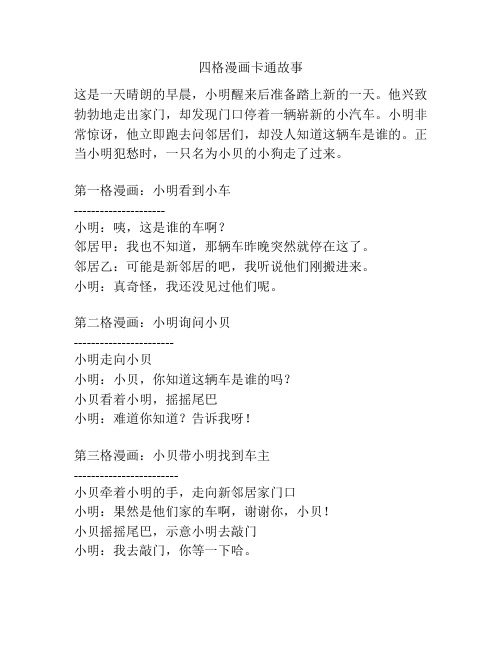 四格漫画卡通故事

这是一天晴朗的早晨，小明醒来后准备踏上新的一天。他兴致勃勃地走出家门，却发现门口停着一辆崭新的小汽车。小明非常惊讶，他立即跑去问邻居们，却没人知道这辆车是谁的。正当小明犯愁时，一只名为小贝的小狗走了过来。

第一格漫画：小明看到小车
--------------------
小明：咦，这是谁的车啊？
邻居甲：我也不知道，那辆车昨晚突然就停在这了。
邻居乙：可能是新邻居的吧，我听说他们刚搬进来。
小明：真奇怪，我还没见过他们呢。

第二格漫画：小明询问小贝
----------------------
小明走向小贝
小明：小贝，你知道这辆车是谁的吗？
小贝看着小明，摇摇尾巴
小明：难道你知道？告诉我呀！

第三格漫画：小贝带小明找到车主
-----------------------
小贝牵着小明的手，走向新邻居家门口
小明：果然是他们家的车啊，谢谢你，小贝！
小贝摇摇尾巴，示意小明去敲门
小明：我去敲门，你等一下哈。